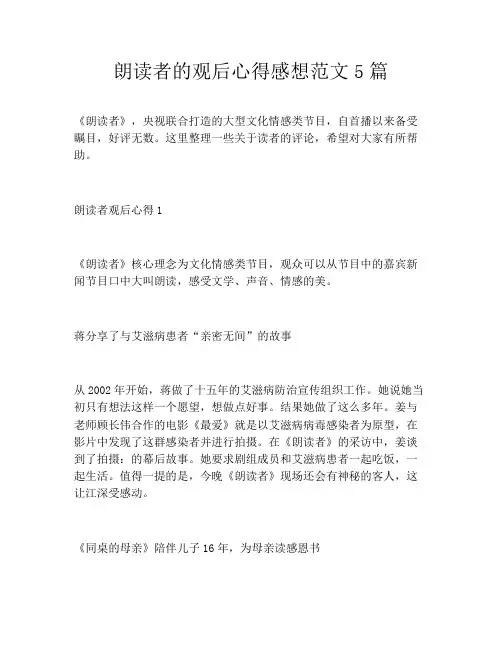 朗读者的观后心得感想范文 5 篇

《朗读者》，央视联合打造的大型文化情感类节目，自首播以来备受瞩目，好评无数。这里整理一些关于读者的评论，希望对大家有所帮助。

朗读者观后心得 1

《朗读者》核心理念为文化情感类节目，观众可以从节目中的嘉宾新闻节目口中大叫朗读，感受文学、声音、情感的美。

蒋分享了与艾滋病患者“亲密无间”的故事

从 2002 年开始，蒋做了十五年的艾滋病防治宣传组织工作。她说她当初只有想法这样一个愿望，想做点好事。结果她做了这么多年。姜与老师顾长伟合作的电影《最爱》就是以艾滋病病毒感染者为原型，在影片中发现了这群感染者并进行拍摄。在《朗读者》的采访中，姜谈到了拍摄：的幕后故事。她要求剧组成员和艾滋病患者一起吃饭，一起生活。值得一提的是，今晚《朗读者》现场还会有神秘的客人，这让江深受感动。

《同桌的母亲》陪伴儿子 16 年，为母亲读感恩书